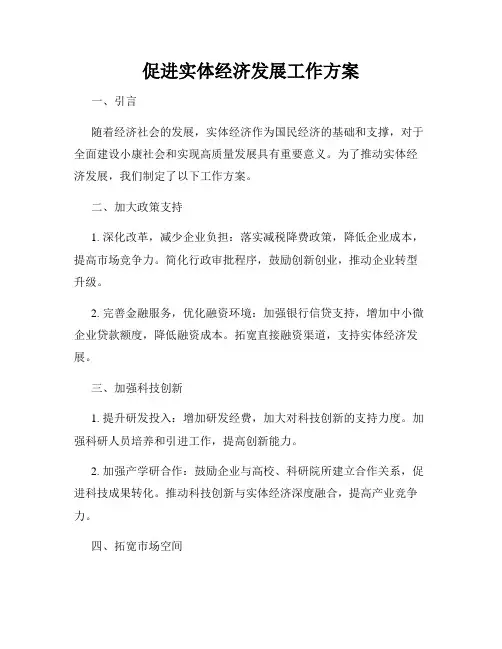 促进实体经济发展工作方案

一、引言

随着经济社会的发展，实体经济作为国民经济的基础和支撑，对于全面建设小康社会和实现高质量发展具有重要意义。为了推动实体经济发展，我们制定了以下工作方案。

二、加大政策支持

1. 深化改革，减少企业负担：落实减税降费政策，降低企业成本，提高市场竞争力。简化行政审批程序，鼓励创新创业，推动企业转型升级。

2. 完善金融服务，优化融资环境：加强银行信贷支持，增加中小微企业贷款额度，降低融资成本。拓宽直接融资渠道，支持实体经济发展。

三、加强科技创新

1. 提升研发投入：增加研发经费，加大对科技创新的支持力度。加强科研人员培养和引进工作，提高创新能力。

2. 加强产学研合作：鼓励企业与高校、科研院所建立合作关系，促进科技成果转化。推动科技创新与实体经济深度融合，提高产业竞争力。

四、拓宽市场空间